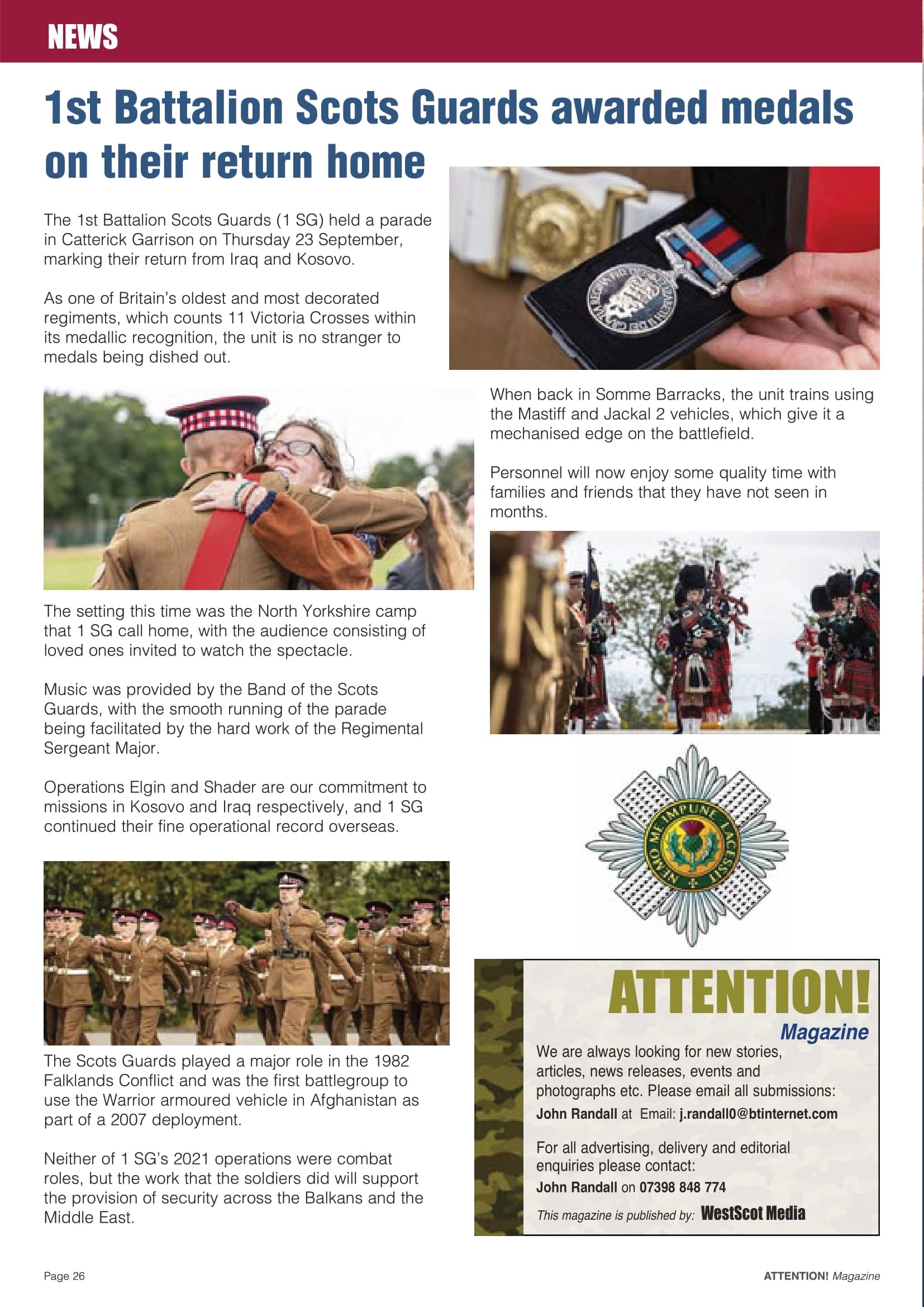 NEWS

1st Battalion Scots Guards awarded medals on their return home

The 1st Battalion Scots Guards (1 SG) held a parade in Catterick Garrison on Thursday 23 September, marking their return from Iraq and Kosovo.

As one of Britain's oldest and most decorated regiments, which counts 11 Victoria Crosses within its medallic recognition, the unit is no stranger to medals being dished out.

The setting this time was the North Yorkshire camp that 1 SG call home, with the audience consisting of loved ones invited to watch the spectacle.

Music was provided by the Band of the Scots Guards, with the smooth running of the parade being facilitated by the hard work of the Regimental Sergeant Major.

Operations Elgin and Shader are our commitment to missions in Kosovo and Iraq respectively, and 1 SG continued their fine operational record overseas.

The Scots Guards played a major role in the 1982 Falklands Conflict and was the first battlegroup to use the Warrior armoured vehicle in Afghanistan as part of a 2007 deployment.

Neither of 1 SG's 2021 operations were combat roles, but the work that the soldiers did will support the provision of security across the Balkans and the Middle East.

When back in Somme Barracks, the unit trains using the Mastiff and Jackal 2 vehicles, which give it a mechanised edge on the battlefield.

Personnel will now enjoy some quality time with families and friends that they have not seen in months.

NEMO ME IMPUNE LACESSIT

ATTENTION! Magazine

We are always looking for new stories, articles, news releases, events and photographs etc. Please email all submissions:
John Randall at Email: j.randall0@btinternet.com

For all advertising, delivery and editorial enquiries please contact:
John Randall on 07398 848 774

This magazine is published by: WestScot Media

Page 26

ATTENTION! Magazine